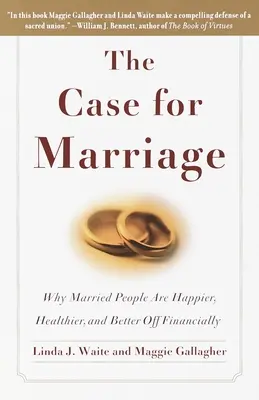 "In this book Maggie Gallagher and Linda Waite make a compelling defense of a sacred union." —William J. Bennett, author of The Book of Virtues

The Case for Marriage

Why Married People Are Happier, Healthier, and Better Off Financially

Linda J. Waite and Maggie Gallagher